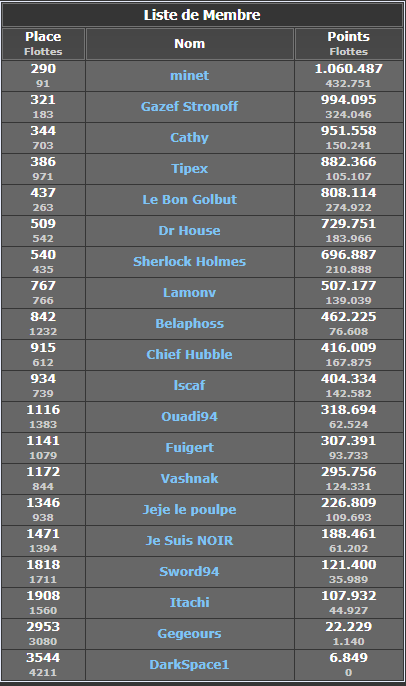 Liste de Membre

| Place Flottes | Nom | Points Flottes |
|---|---|---|
| 290 91 | minet | 1.060.487 432.751 |
| 321 183 | Gazef Stronoff | 994.095 324.046 |
| 344 703 | Cathy | 951.558 150.241 |
| 386 971 | Tipex | 882.366 105.107 |
| 437 263 | Le Bon Golbut | 808.114 274.922 |
| 509 542 | Dr House | 729.751 183.966 |
| 540 435 | Sherlock Holmes | 696.887 210.888 |
| 767 766 | Lamonv | 507.177 139.039 |
| 842 1232 | Belaphoss | 462.225 76.608 |
| 915 612 | Chief Hubble | 416.009 167.875 |
| 934 739 | Iscaf | 404.334 142.582 |
| 1116 1383 | Ouadi94 | 318.694 62.524 |
| 1141 1079 | Fuigert | 307.391 93.733 |
| 1172 844 | Vashnak | 295.756 124.331 |
| 1346 938 | Jeje le poulpe | 226.809 109.693 |
| 1471 1394 | Je Suis NOIR | 188.461 61.202 |
| 1818 1711 | Sword94 | 121.400 35.989 |
| 1908 1560 | Itachi | 107.932 44.927 |
| 2953 3080 | Gegeours | 22.229 1.140 |
| 3544 4211 | DarkSpace1 | 6.849 0 |